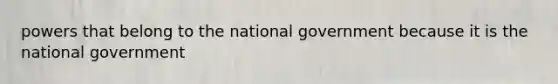 powers that belong to the national government because it is the national government